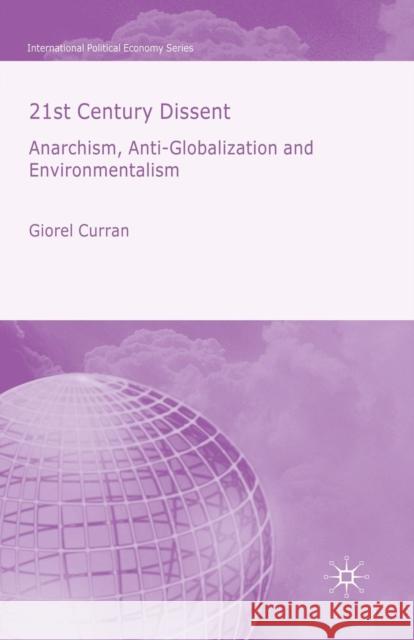 International Political Economy Series

21st Century Dissent

Anarchism, Anti-Globalization and Environmentalism

Giorel Curran

Kraina Książek